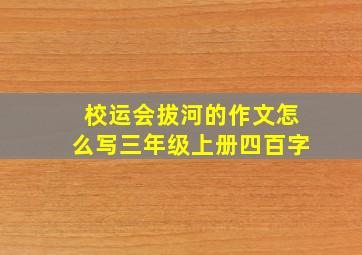 校运会拔河的作文怎么写三年级上册四百字